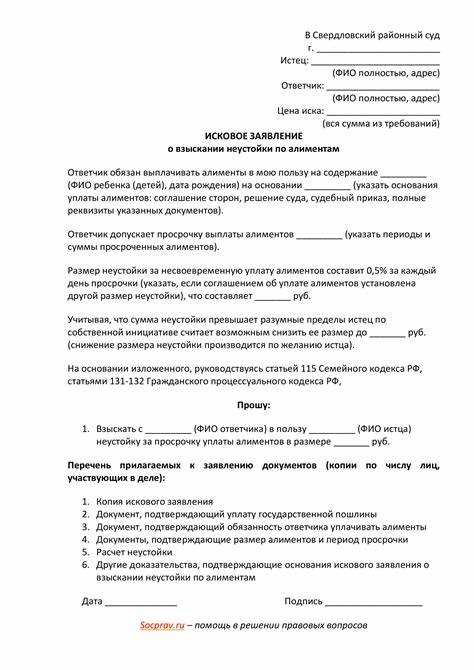 В Свердловский районный суд
г. ________________________
Истец: ________________________
(ФИО полностью, адрес)
Ответчик: ________________________
(ФИО полностью, адрес)
Цена иска: ________________________
(вся сумма из требований)

ИСКОВОЕ ЗАЯВЛЕНИЕ
о взыскании неустойки по алиментам

Ответчик обязан выплачивать алименты в мою пользу на содержание _________ (ФИО ребенка (детей), дата рождения) на основании _________ (указать основания уплаты алиментов: соглашение сторон, решение суда, судебный приказ, полные реквизиты указанных документов).

Ответчик допускает просрочку выплаты алиментов _________ (указать периоды и суммы просроченных алиментов).

Размер неустойки за несвоевременную уплату алиментов составит 0,5% за каждый день просрочки (указать, если соглашением об уплате алиментов установлена другой размер неустойки), что составляет _______ руб.

Учитывая, что сумма неустойки превышает разумные пределы истец по собственной инициативе считает возможным снизить ее размер до _______ руб. (снижение размера неустойки производится по желанию истца).

На основании изложенного, руководствуясь статьей 115 Семейного кодекса РФ, статьями 131-132 Гражданского процессуального кодекса РФ,

Прошу:

1. Взыскать с _________ (ФИО ответчика) в пользу _________ (ФИО истца) неустойку за просрочку уплаты алиментов в размере _______ руб.

Перечень прилагаемых к заявлению документов (копии по числу лиц, участвующих в деле):

1. Копия искового заявления
2. Документ, подтверждающий уплату государственной пошлины
3. Документ, подтверждающий обязанность ответчика уплачивать алименты
4. Документы, подтверждающие размер алиментов и период просрочки
5. Расчет неустойки
6. Другие доказательства, подтверждающие основания искового заявления о взыскании неустойки по алиментам

Дата ______________          Подпись ___________________

Socprav.ru – помощь в решении правовых вопросов